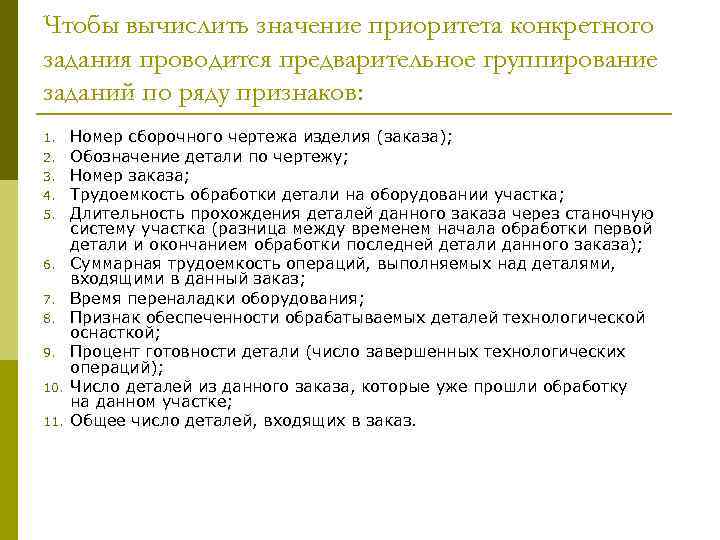 Чтобы вычислить значение приоритета конкретного задания проводится предварительное группирование заданий по ряду признаков:

1. Номер сборочного чертежа изделия (заказа);
2. Обозначение детали по чертежу;
3. Номер заказа;
4. Трудоемкость обработки детали на оборудовании участка;
5. Длительность прохождения деталей данного заказа через станочную систему участка (разница между временем начала обработки первой детали и окончанием обработки последней детали данного заказа);
6. Суммарная трудоемкость операций, выполняемых над деталями, входящими в данный заказ;
7. Время переналадки оборудования;
8. Признак обеспеченности обрабатываемых деталей технологической оснасткой;
9. Процент готовности детали (число завершенных технологических операций);
10. Число деталей из данного заказа, которые уже прошли обработку на данном участке;
11. Общее число деталей, входящих в заказ.